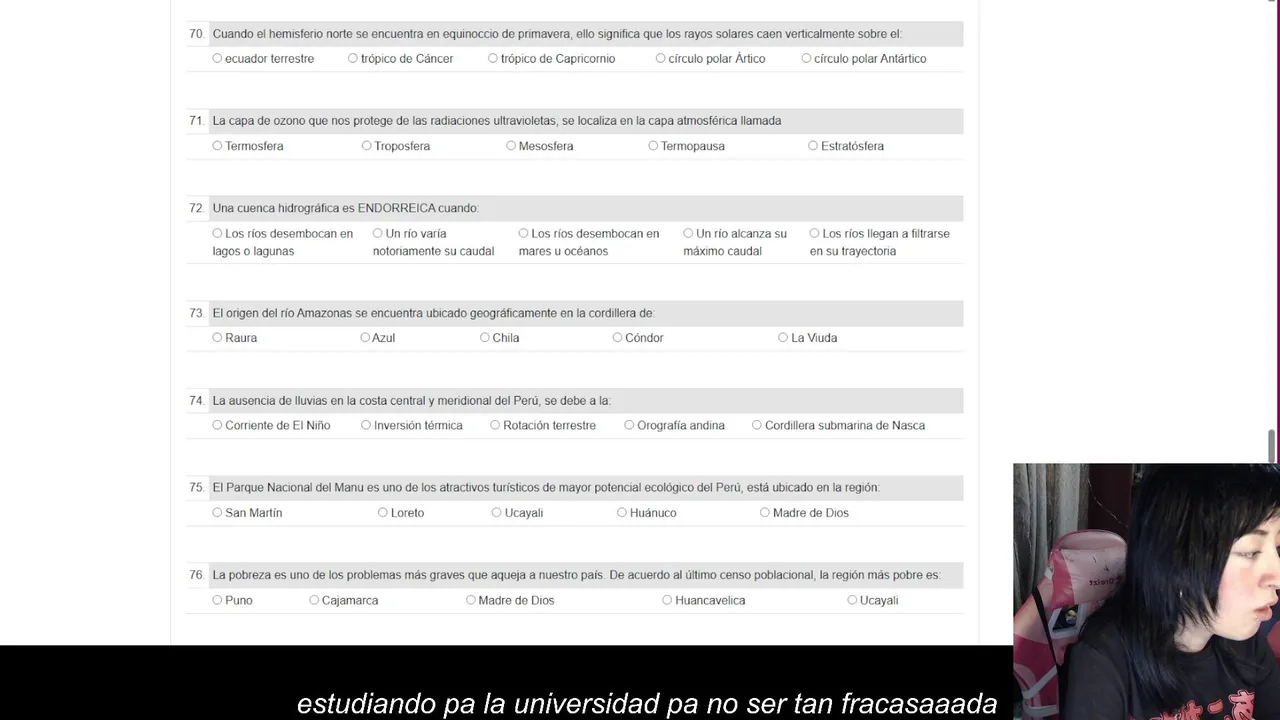 70. Cuando el hemisferio norte se encuentra en equinoccio de primavera, ello significa que los rayos solares caen verticalmente sobre el:

○ ecuador terrestre ○ trópico de Cáncer ○ trópico de Capricornio ○ círculo polar Ártico ○ círculo polar Antártico

71. La capa de ozono que nos protege de las radiaciones ultravioletas, se localiza en la capa atmosférica llamada

○ Termosfera ○ Troposfera ○ Mesosfera ○ Termopausa ○ Estratósfera

72. Una cuenca hidrográfica es ENDORREICA cuando:

○ Los ríos desembocan en lagos o lagunas ○ Un río varía notoriamente su caudal ○ Los ríos desembocan en mares u océanos ○ Un río alcanza su máximo caudal ○ Los ríos llegan a filtrarse en su trayectoria

73. El origen del río Amazonas se encuentra ubicado geográficamente en la cordillera de:

○ Raura ○ Azul ○ Chila ○ Cóndor ○ La Viuda

74. La ausencia de lluvias en la costa central y meridional del Perú, se debe a la:

○ Corriente de El Niño ○ Inversión térmica ○ Rotación terrestre ○ Orografía andina ○ Cordillera submarina de Nasca

75. El Parque Nacional del Manu es uno de los atractivos turísticos de mayor potencial ecológico del Perú, está ubicado en la región:

○ San Martín ○ Loreto ○ Ucayali ○ Huánuco ○ Madre de Dios

76. La pobreza es uno de los problemas más graves que aqueja a nuestro país. De acuerdo al último censo poblacional, la región más pobre es:

○ Puno ○ Cajamarca ○ Madre de Dios ○ Huancavelica ○ Ucayali

estudiando pa la universidad pa no ser tan fracasaaada